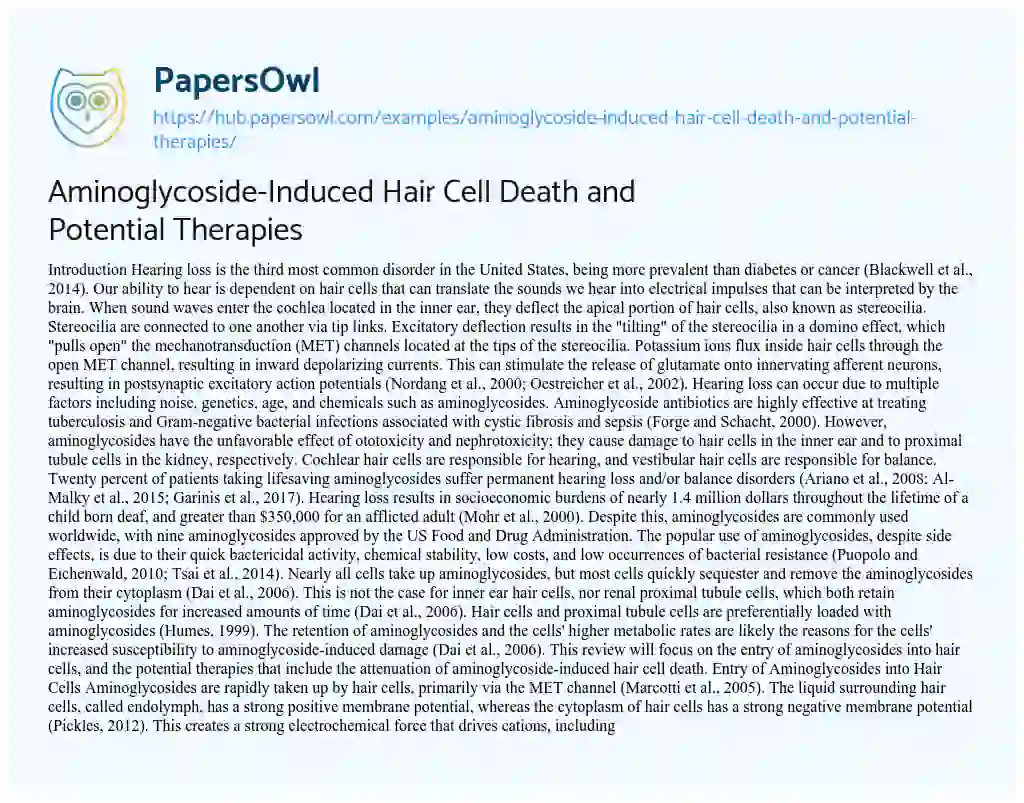 PapersOwl

https://hub.papersowl.com/examples/aminoglycoside-induced-hair-cell-death-and-potential-therapies/

Aminoglycoside-Induced Hair Cell Death and Potential Therapies

Introduction Hearing loss is the third most common disorder in the United States, being more prevalent than diabetes or cancer (Blackwell et al., 2014). Our ability to hear is dependent on hair cells that can translate the sounds we hear into electrical impulses that can be interpreted by the brain. When sound waves enter the cochlea located in the inner ear, they deflect the apical portion of hair cells, also known as stereocilia. Stereocilia are connected to one another via tip links. Excitatory deflection results in the "tilting" of the stereocilia in a domino effect, which "pulls open" the mechanotransduction (MET) channels located at the tips of the stereocilia. Potassium ions flux inside hair cells through the open MET channel, resulting in inward depolarizing currents. This can stimulate the release of glutamate onto innervating afferent neurons, resulting in postsynaptic excitatory action potentials (Nordang et al., 2000; Oestreicher et al., 2002). Hearing loss can occur due to multiple factors including noise, genetics, age, and chemicals such as aminoglycosides. Aminoglycoside antibiotics are highly effective at treating tuberculosis and Gram-negative bacterial infections associated with cystic fibrosis and sepsis (Forge and Schacht, 2000). However, aminoglycosides have the unfavorable effect of ototoxicity and nephrotoxicity; they cause damage to hair cells in the inner ear and to proximal tubule cells in the kidney, respectively. Cochlear hair cells are responsible for hearing, and vestibular hair cells are responsible for balance. Twenty percent of patients taking lifesaving aminoglycosides suffer permanent hearing loss and/or balance disorders (Ariano et al., 2008; Al-Malky et al., 2015; Garinis et al., 2017). Hearing loss results in socioeconomic burdens of nearly 1.4 million dollars throughout the lifetime of a child born deaf, and greater than $350,000 for an afflicted adult (Mohr et al., 2000). Despite this, aminoglycosides are commonly used worldwide, with nine aminoglycosides approved by the US Food and Drug Administration. The popular use of aminoglycosides, despite side effects, is due to their quick bactericidal activity, chemical stability, low costs, and low occurrences of bacterial resistance (Puopolo and Eichenwald, 2010; Tsai et al., 2014). Nearly all cells take up aminoglycosides, but most cells quickly sequester and remove the aminoglycosides from their cytoplasm (Dai et al., 2006). This is not the case for inner ear hair cells, nor renal proximal tubule cells, which both retain aminoglycosides for increased amounts of time (Dai et al., 2006). Hair cells and proximal tubule cells are preferentially loaded with aminoglycosides (Humes, 1999). The retention of aminoglycosides and the cells' higher metabolic rates are likely the reasons for the cells' increased susceptibility to aminoglycoside-induced damage (Dai et al., 2006). This review will focus on the entry of aminoglycosides into hair cells, and the potential therapies that include the attenuation of aminoglycoside-induced hair cell death. Entry of Aminoglycosides into Hair Cells Aminoglycosides are rapidly taken up by hair cells, primarily via the MET channel (Marcotti et al., 2005). The liquid surrounding hair cells, called endolymph, has a strong positive membrane potential, whereas the cytoplasm of hair cells has a strong negative membrane potential (Pickles, 2012). This creates a strong electrochemical force that drives cations, including